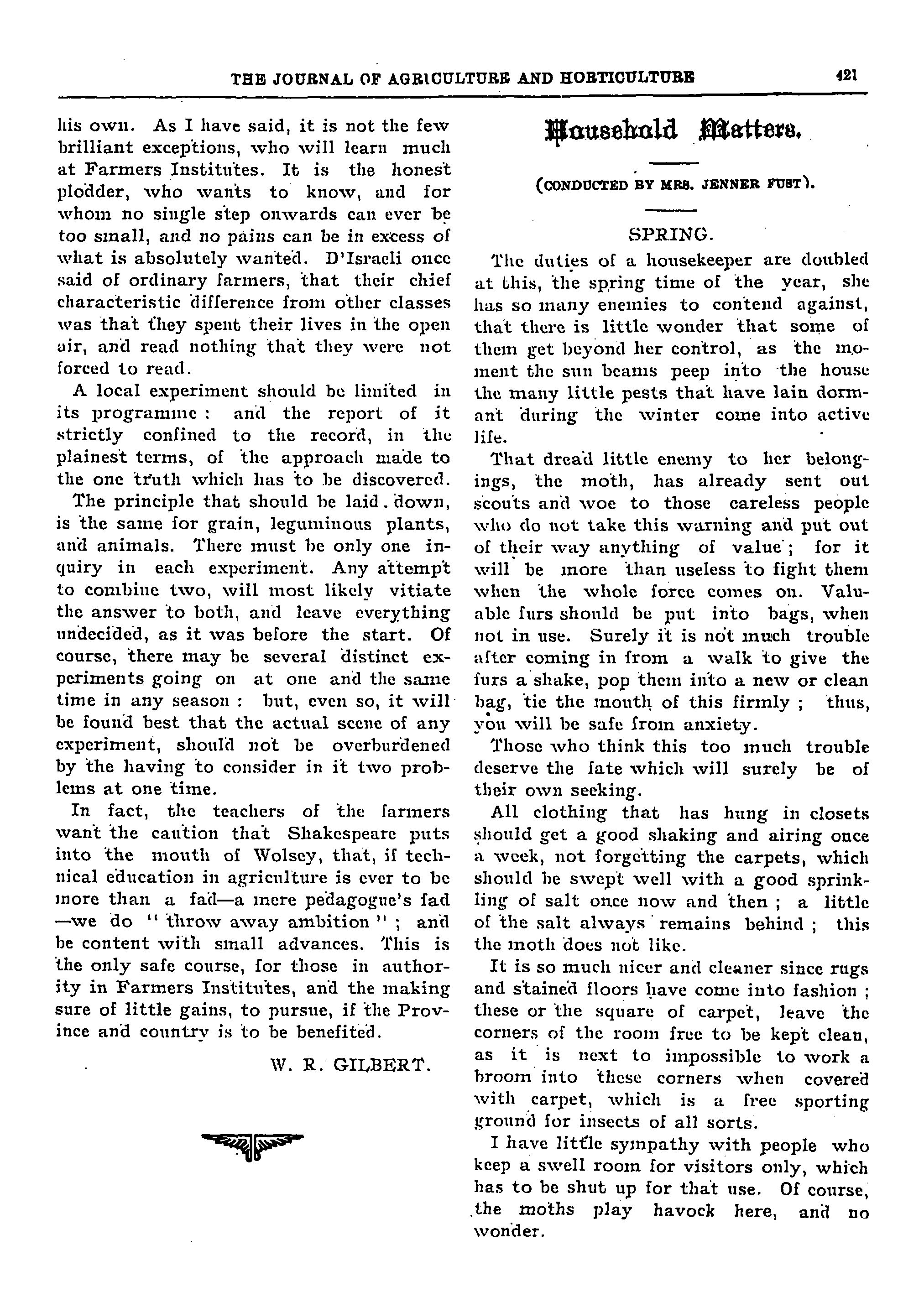 THE JOURNAL OF AGRICULTURE AND HORTICULTURE 421

his own. As I have said, it is not the few brilliant exceptions, who will learn much at Farmers Institutes. It is the honest plodder, who wants to know, and for whom no single step onwards can ever be too small, and no pains can be in excess of what is absolutely wanted. D'Israeli once said of ordinary farmers, that their chief characteristic difference from other classes was that they spent their lives in the open air, and read nothing that they were not forced to read.

A local experiment should be limited in its programme : and the report of it strictly confined to the record, in the plainest terms, of the approach made to the one truth which has to be discovered.

The principle that should be laid down, is the same for grain, leguminous plants, and animals. There must be only one inquiry in each experiment. Any attempt to combine two, will most likely vitiate the answer to both, and leave everything undecided, as it was before the start. Of course, there may be several distinct experiments going on at one and the same time in any season : but, even so, it will be found best that the actual scene of any experiment, should not be overburdened by the having to consider in it two problems at one time.

In fact, the teachers of the farmers want the caution that Shakespeare puts into the mouth of Wolsey, that, if technical education in agriculture is ever to be more than a fad—a mere pedagogue's fad —we do " throw away ambition " ; and be content with small advances. This is the only safe course, for those in authority in Farmers Institutes, and the making sure of little gains, to pursue, if the Province and country is to be benefited.

W. R. GILBERT.

Household Matters.

(CONDUCTED BY MRS. JENNER FUST).

SPRING.

The duties of a housekeeper are doubled at this, the spring time of the year, she has so many enemies to contend against, that there is little wonder that some of them get beyond her control, as the moment the sun beams peep into the house the many little pests that have lain dormant during the winter come into active life.

That dread little enemy to her belongings, the moth, has already sent out scouts and woe to those careless people who do not take this warning and put out of their way anything of value ; for it will be more than useless to fight them when the whole force comes on. Valuable furs should be put into bags, when not in use. Surely it is not much trouble after coming in from a walk to give the furs a shake, pop them into a new or clean bag, tie the mouth of this firmly ; thus, you will be safe from anxiety.

Those who think this too much trouble deserve the fate which will surely be of their own seeking.

All clothing that has hung in closets should get a good shaking and airing once a week, not forgetting the carpets, which should be swept well with a good sprinkling of salt once now and then ; a little of the salt always remains behind ; this the moth does not like.

It is so much nicer and cleaner since rugs and stained floors have come into fashion ; these or the square of carpet, leave the corners of the room free to be kept clean, as it is next to impossible to work a broom into these corners when covered with carpet, which is a free sporting ground for insects of all sorts.

I have little sympathy with people who keep a swell room for visitors only, which has to be shut up for that use. Of course, the moths play havock here, and no wonder.